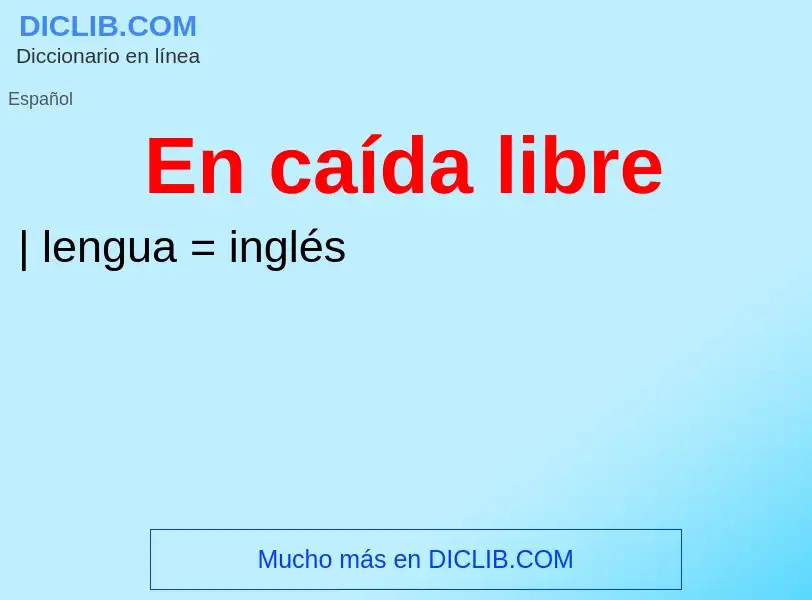 DICLIB.COM
Diccionario en línea

Español

En caída libre

| lengua = inglés

Mucho más en DICLIB.COM